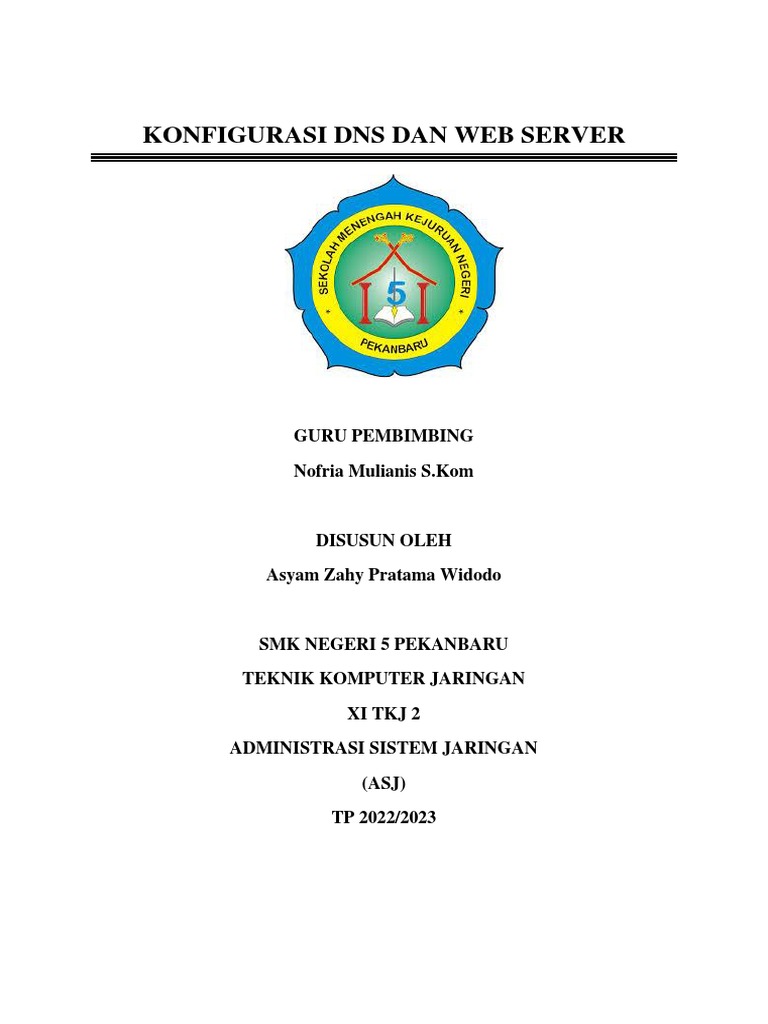 KONFIGURASI DNS DAN WEB SERVER

SEKOLAH MENENGAH KEJURUAN NEGERI
5
PEKANBARU

GURU PEMBIMBING

Nofria Mulianis S.Kom

DISUSUN OLEH

Asyam Zahy Pratama Widodo

SMK NEGERI 5 PEKANBARU

TEKNIK KOMPUTER JARINGAN

XI TKJ 2

ADMINISTRASI SISTEM JARINGAN

(ASJ)

TP 2022/2023